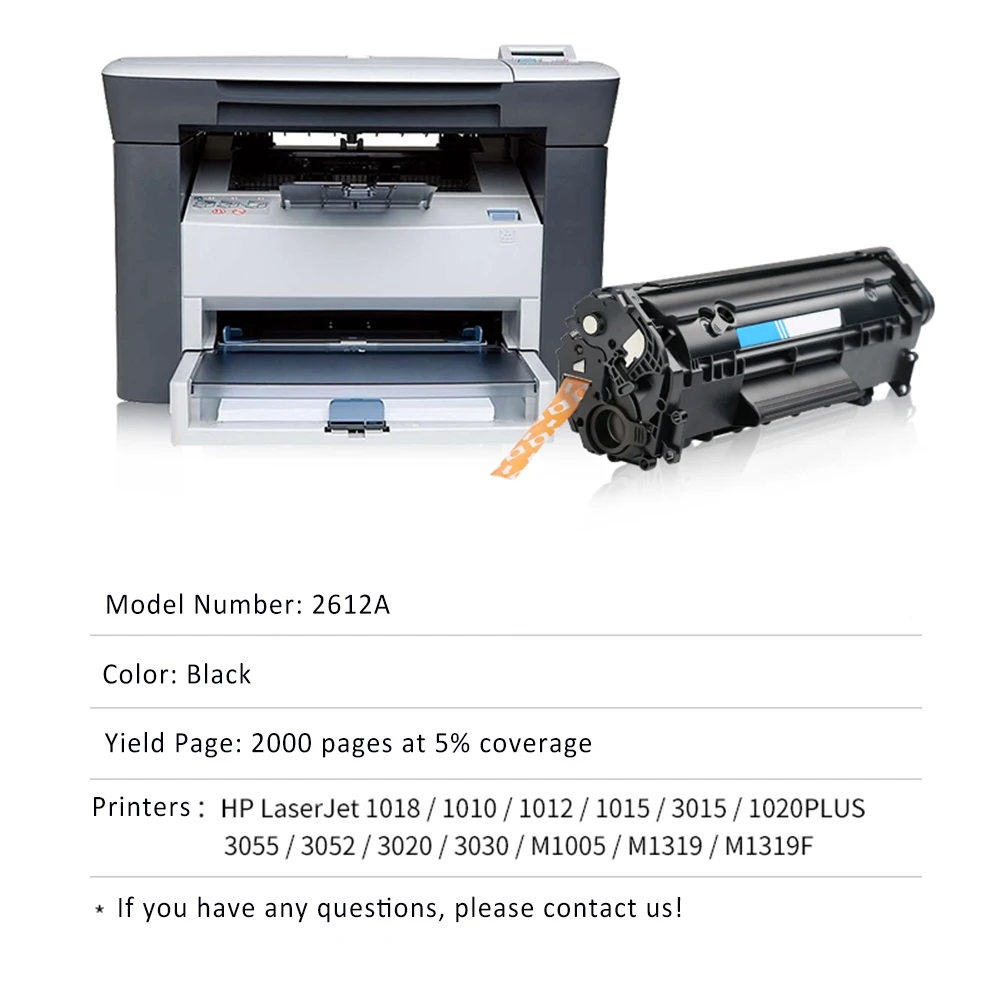 Model Number: 2612A

Color: Black

Yield Page: 2000 pages at 5% coverage

Printers : HP LaserJet 1018 / 1010 / 1012 / 1015 / 3015 / 1020PLUS
3055 / 3052 / 3020 / 3030 / M1005 / M1319 / M1319F

* If you have any questions, please contact us!